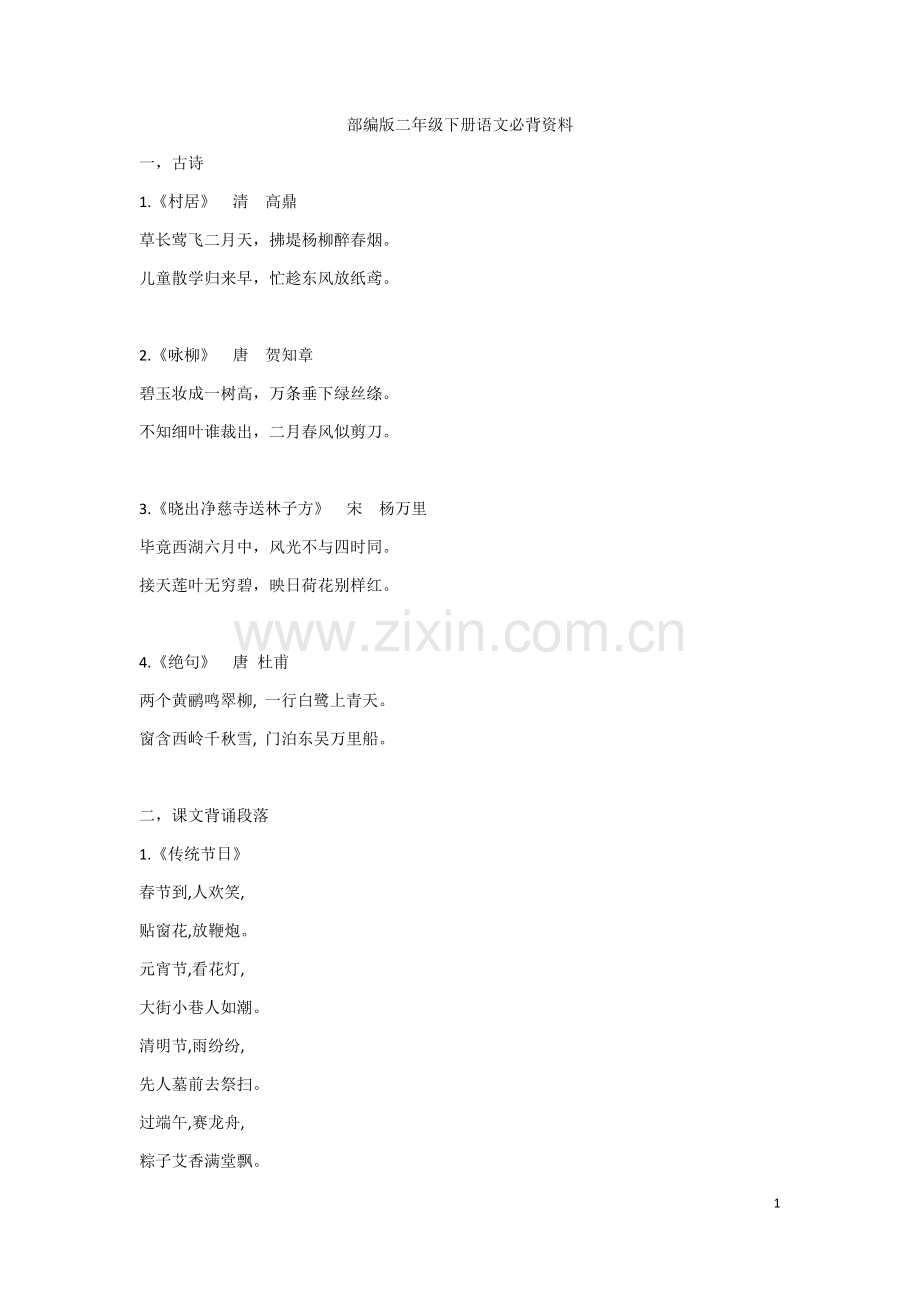 部编版二年级下册语文必背资料

一，古诗

1.《村居》　清　高鼎

草长莺飞二月天，拂堤杨柳醉春烟。

儿童散学归来早，忙趁东风放纸鸢。

2.《咏柳》　唐　贺知章

碧玉妆成一树高，万条垂下绿丝绦。

不知细叶谁裁出，二月春风似剪刀。

3.《晓出净慈寺送林子方》　宋　杨万里

毕竟西湖六月中，风光不与四时同。

接天莲叶无穷碧，映日荷花别样红。

www.zixin.com.cn

4.《绝句》　唐　杜甫

两个黄鹂鸣翠柳, 一行白鹭上青天。

窗含西岭千秋雪, 门泊东吴万里船。

二，课文背诵段落

1.《传统节日》

春节到,人欢笑,

贴窗花,放鞭炮。

元宵节,看花灯,

大街小巷人如潮。

清明节,雨纷纷,

先人墓前去祭扫。

过端午,赛龙舟,

粽子艾香满堂飘。

1